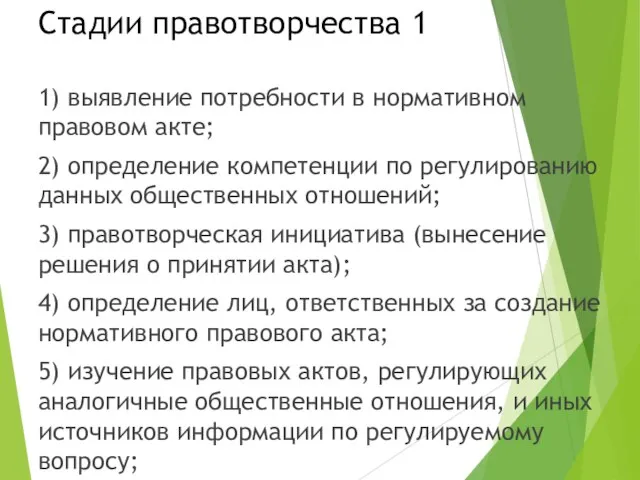 Стадии правотворчества 1

1) выявление потребности в нормативном правовом акте;

2) определение компетенции по регулированию данных общественных отношений;

3) правотворческая инициатива (вынесение решения о принятии акта);

4) определение лиц, ответственных за создание нормативного правового акта;

5) изучение правовых актов, регулирующих аналогичные общественные отношения, и иных источников информации по регулируемому вопросу;